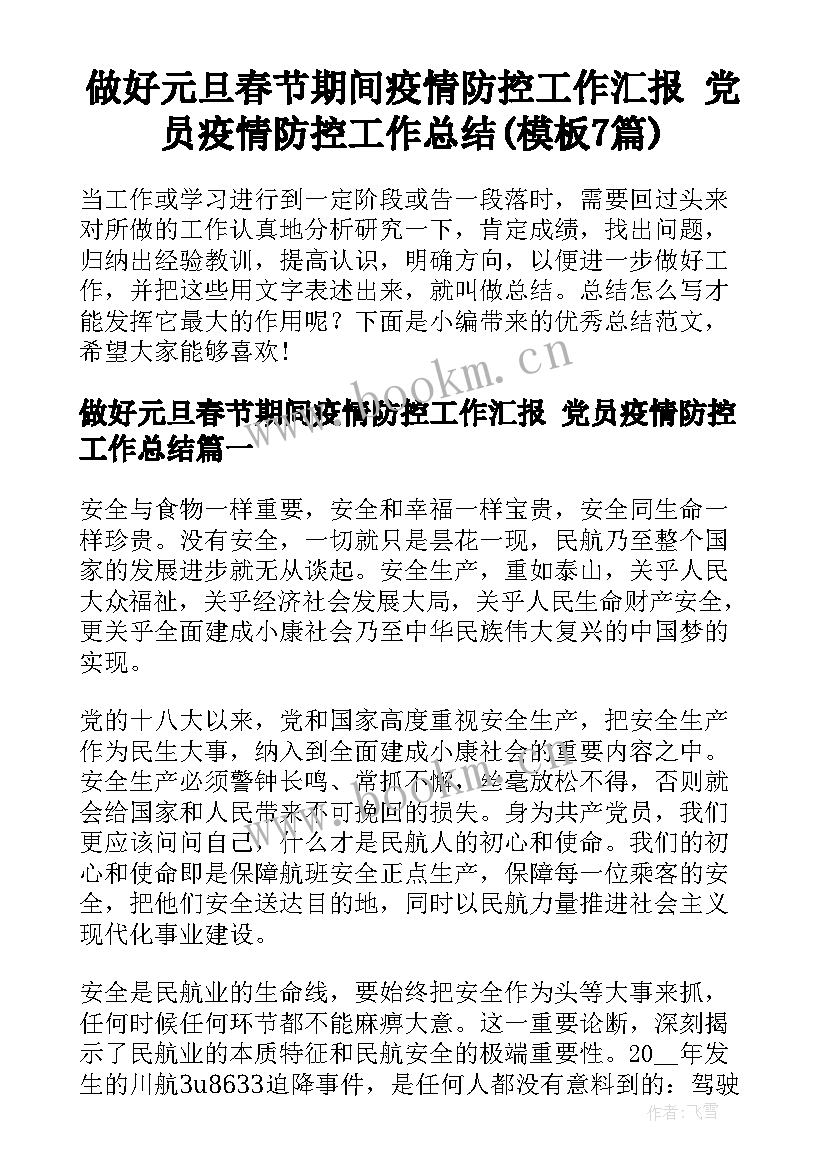 做好元旦春节期间疫情防控工作汇报 党员疫情防控工作总结(模板7篇)

当工作或学习进行到一定阶段或告一段落时，需要回过头来对所做的工作认真地分析研究一下，肯定成绩，找出问题，归纳出经验教训，提高认识，明确方向，以便进一步做好工作，并把这些用文字表述出来，就叫做总结。总结怎么写才能发挥它最大的作用呢？下面是小编带来的优秀总结范文，希望大家能够喜欢！

www.bookm.cn

做好元旦春节期间疫情防控工作汇报 党员疫情防控工作总结篇一

安全与食物一样重要，安全和幸福一样宝贵，安全同生命一样珍贵。没有安全，一切就只是昙花一现，民航乃至整个国家的发展进步就无从谈起。安全生产，重如泰山，关乎人民大众福祉，关乎经济社会发展大局，关乎人民生命财产安全，更关乎全面建成小康社会乃至中华民族伟大复兴的中国梦的实现。

党的十八大以来，党和国家高度重视安全生产，把安全生产作为民生大事，纳入到全面建成小康社会的重要内容之中。安全生产必须警钟长鸣、常抓不懈，丝毫放松不得，否则就会给国家和人民带来不可挽回的损失。身为共产党员，我们更应该问问自己，什么才是民航人的初心和使命。我们的初心和使命即是保障航班安全正点生产，保障每一位乘客的安全，把他们安全送达目的地，同时以民航力量推进社会主义现代化事业建设。

安全是民航业的生命线，要始终把安全作为头等大事来抓，任何时候任何环节都不能麻痹大意。这一重要论断，深刻揭示了民航业的本质特征和民航安全的极端重要性。20__年发生的川航3u8633迫降事件，是任何人都没有意料到的：驾驶

作者：飞雪